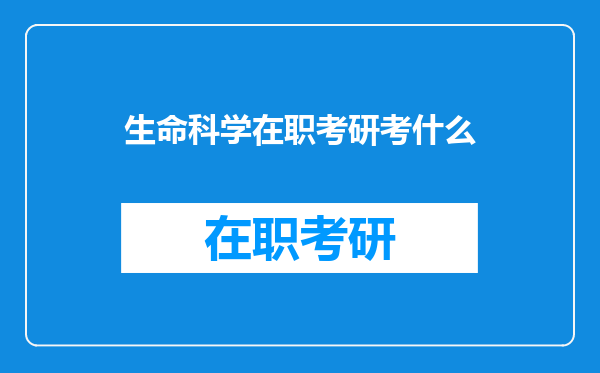 生命科学在职考研考什么

在职考研